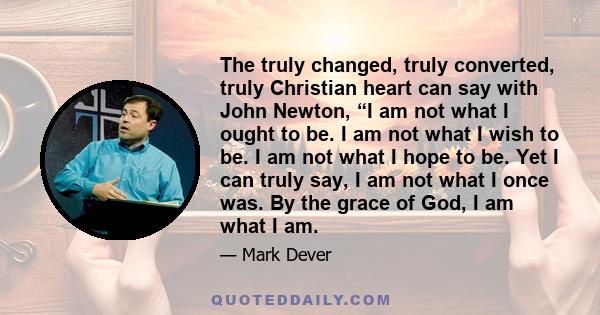 The truly changed, truly converted, truly Christian heart can say with John Newton, “I am not what I ought to be. I am not what I wish to be. I am not what I hope to be. Yet I can truly say, I am not what I once was. By the grace of God, I am what I am.

— Mark Dever

QUOTEDDAILY.COM